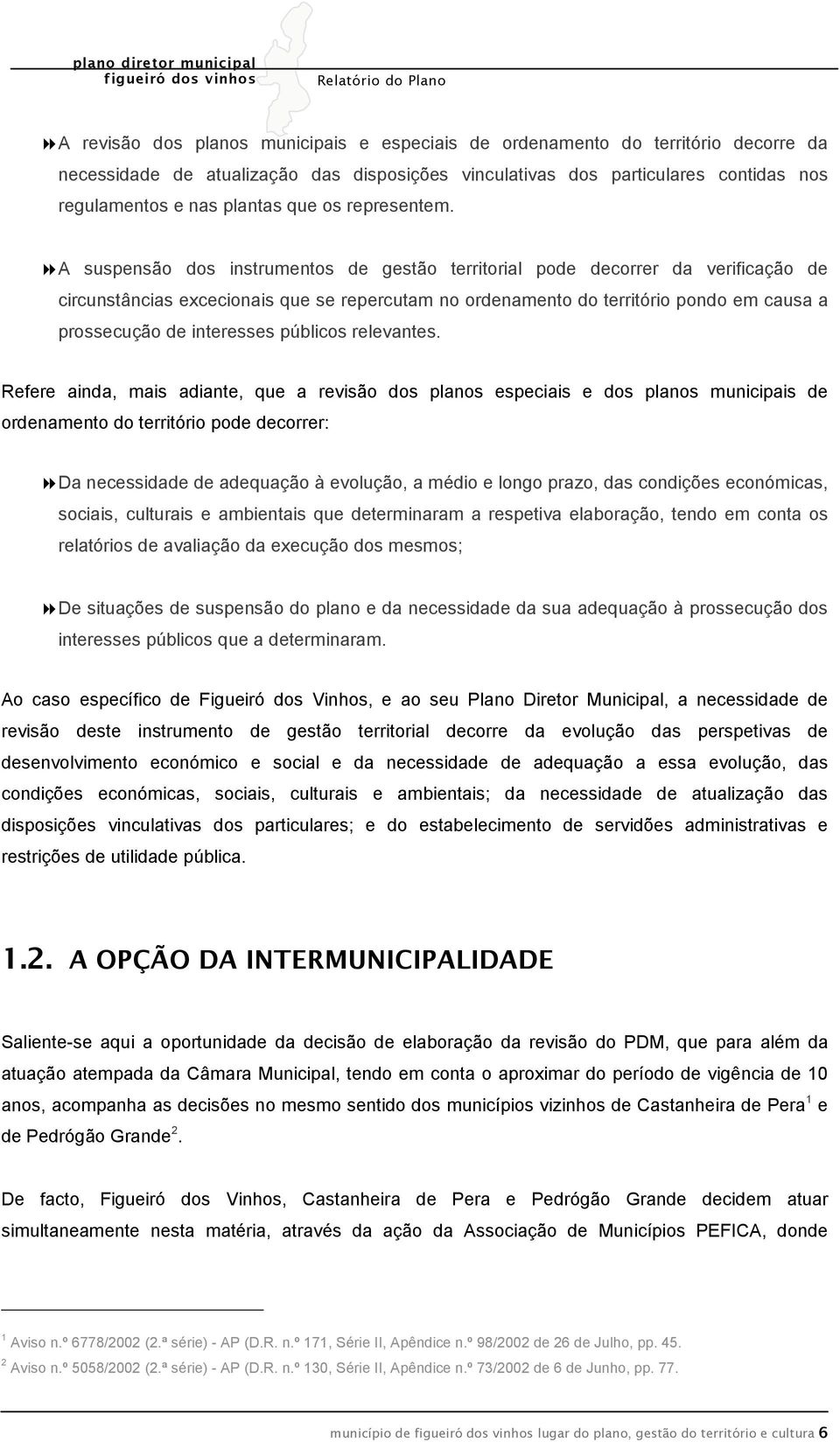 plano diretor municipal
figueiró dos vinhos Relatório do Plano

A revisão dos planos municipais e especiais de ordenamento do território decorre da necessidade de atualização das disposições vinculativas dos particulares contidas nos regulamentos e nas plantas que os representem.

A suspensão dos instrumentos de gestão territorial pode decorrer da verificação de circunstâncias excecionais que se repercutam no ordenamento do território pondo em causa a prossecução de interesses públicos relevantes.

Refere ainda, mais adiante, que a revisão dos planos especiais e dos planos municipais de ordenamento do território pode decorrer:

Da necessidade de adequação à evolução, a médio e longo prazo, das condições económicas, sociais, culturais e ambientais que determinaram a respetiva elaboração, tendo em conta os relatórios de avaliação da execução dos mesmos;

De situações de suspensão do plano e da necessidade da sua adequação à prossecução dos interesses públicos que a determinaram.

Ao caso específico de Figueiró dos Vinhos, e ao seu Plano Diretor Municipal, a necessidade de revisão deste instrumento de gestão territorial decorre da evolução das perspetivas de desenvolvimento económico e social e da necessidade de adequação a essa evolução, das condições económicas, sociais, culturais e ambientais; da necessidade de atualização das disposições vinculativas dos particulares; e do estabelecimento de servidões administrativas e restrições de utilidade pública.

1.2. A OPÇÃO DA INTERMUNICIPALIDADE

Saliente-se aqui a oportunidade da decisão de elaboração da revisão do PDM, que para além da atuação atempada da Câmara Municipal, tendo em conta o aproximar do período de vigência de 10 anos, acompanha as decisões no mesmo sentido dos municípios vizinhos de Castanheira de Pera$^1$ e de Pedrógão Grande$^2$.

De facto, Figueiró dos Vinhos, Castanheira de Pera e Pedrógão Grande decidem atuar simultaneamente nesta matéria, através da ação da Associação de Municípios PEFICA, donde

$^1$ Aviso n.º 6778/2002 (2.ª série) - AP (D.R. n.º 171, Série II, Apêndice n.º 98/2002 de 26 de Julho, pp. 45.
$^2$ Aviso n.º 5058/2002 (2.ª série) - AP (D.R. n.º 130, Série II, Apêndice n.º 73/2002 de 6 de Junho, pp. 77.

município de figueiró dos vinhos lugar do plano, gestão do território e cultura 6